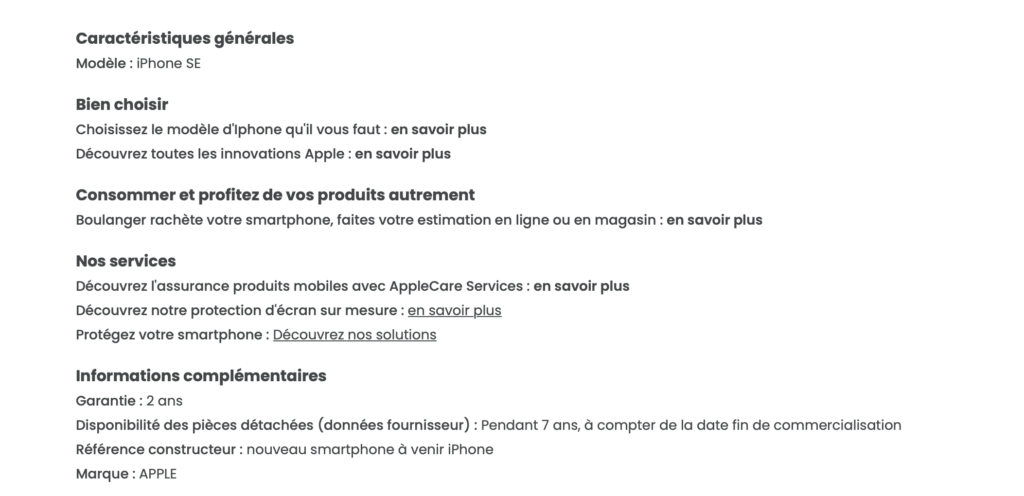 Caractéristiques générales
Modèle : iPhone SE

Bien choisir
Choisissez le modèle d'Iphone qu'il vous faut : en savoir plus
Découvrez toutes les innovations Apple : en savoir plus

Consommer et profitez de vos produits autrement
Boulanger rachète votre smartphone, faites votre estimation en ligne ou en magasin : en savoir plus

Nos services
Découvrez l'assurance produits mobiles avec AppleCare Services : en savoir plus
Découvrez notre protection d'écran sur mesure : en savoir plus
Protégez votre smartphone : Découvrez nos solutions

Informations complémentaires
Garantie : 2 ans
Disponibilité des pièces détachées (données fournisseur) : Pendant 7 ans, à compter de la date fin de commercialisation
Référence constructeur : nouveau smartphone à venir iPhone
Marque : APPLE